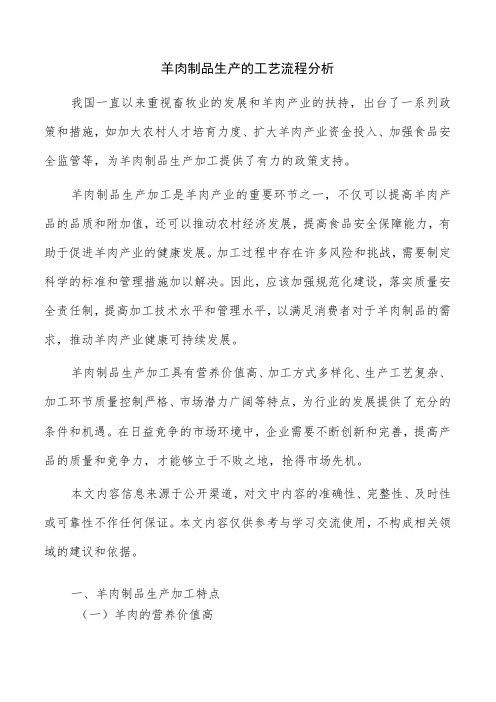 羊肉制品生产的工艺流程分析

我国一直以来重视畜牧业的发展和羊肉产业的扶持，出台了一系列政策和措施，如加大农村人才培育力度、扩大羊肉产业资金投入、加强食品安全监管等，为羊肉制品生产加工提供了有力的政策支持。

羊肉制品生产加工是羊肉产业的重要环节之一，不仅可以提高羊肉产品的品质和附加值，还可以推动农村经济发展，提高食品安全保障能力，有助于促进羊肉产业的健康发展。加工过程中存在许多风险和挑战，需要制定科学的标准和管理措施加以解决。因此，应该加强规范化建设，落实质量安全责任制，提高加工技术水平和管理水平，以满足消费者对于羊肉制品的需求，推动羊肉产业健康可持续发展。

羊肉制品生产加工具有营养价值高、加工方式多样化、生产工艺复杂、加工环节质量控制严格、市场潜力广阔等特点，为行业的发展提供了充分的条件和机遇。在日益竞争的市场环境中，企业需要不断创新和完善，提高产品的质量和竞争力，才能够立于不败之地，抢得市场先机。

本文内容信息来源于公开渠道，对文中内容的准确性、完整性、及时性或可靠性不作任何保证。本文内容仅供参考与学习交流使用，不构成相关领域的建议和依据。

一、羊肉制品生产加工特点
（一）羊肉的营养价值高